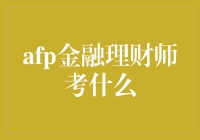 afp金融理财师考什么